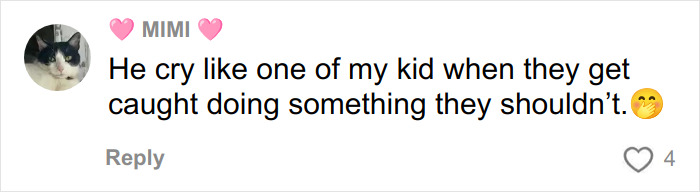 🩷 MIMI 🩷

He cry like one of my kid when they get caught doing something they shouldn’t.🤭

Reply

4